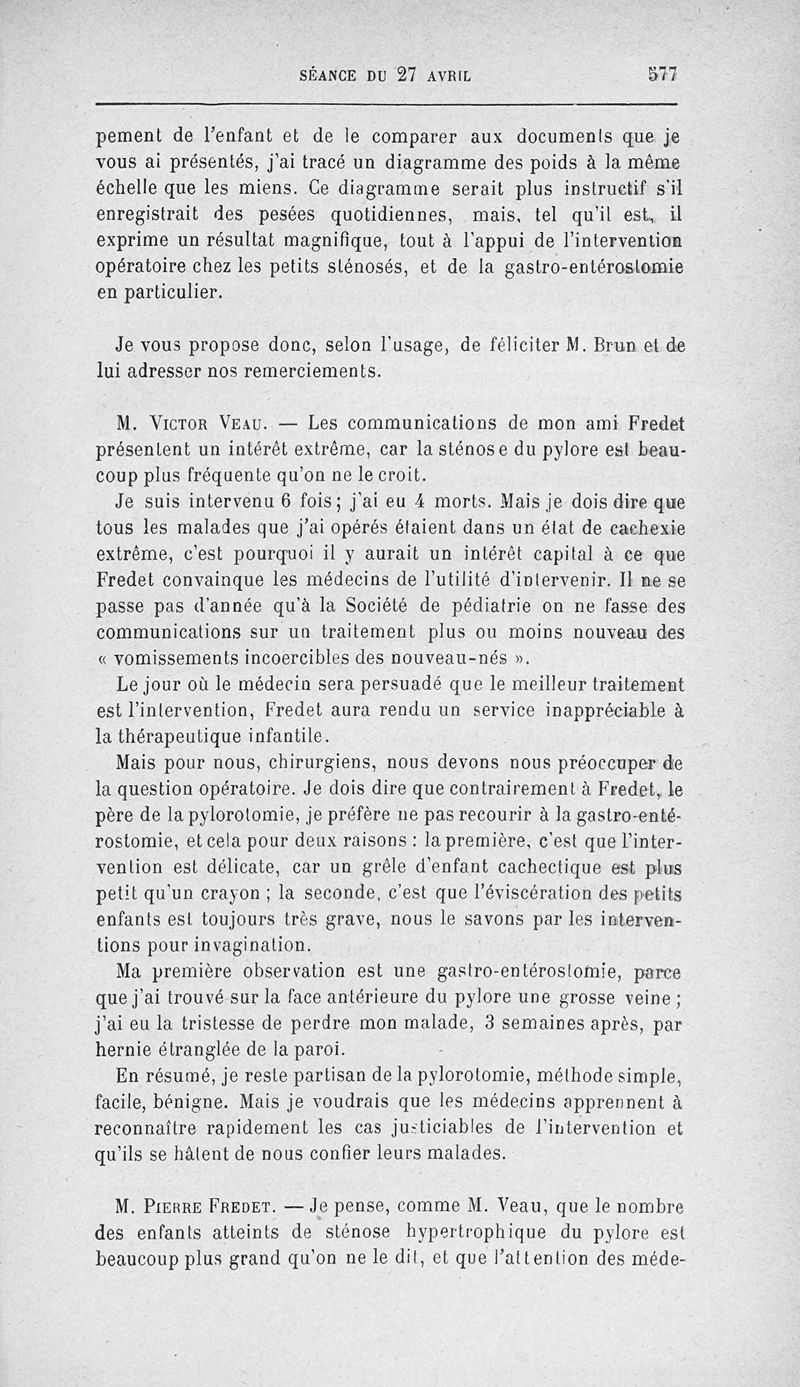 SÉANCE DU 27 AVRIL 577

pement de l'enfant et de le comparer aux documents que je vous ai présentés, j'ai tracé un diagramme des poids à la même échelle que les miens. Ce diagramme serait plus instructif s'il enregistrait des pesées quotidiennes, mais, tel qu'il est, il exprime un résultat magnifique, tout à l'appui de l'intervention opératoire chez les petits sténosés, et de la gastro-entérostomie en particulier.

Je vous propose donc, selon l'usage, de féliciter M. Brun et de lui adresser nos remerciements.

M. Victor Veau. — Les communications de mon ami Fredet présentent un intérêt extrême, car la sténose du pylore est beaucoup plus fréquente qu'on ne le croit.

Je suis intervenu 6 fois; j'ai eu 4 morts. Mais je dois dire que tous les malades que j'ai opérés étaient dans un état de cachexie extrême, c'est pourquoi il y aurait un intérêt capital à ce que Fredet convainque les médecins de l'utilité d'intervenir. Il ne se passe pas d'année qu'à la Société de pédiatrie on ne fasse des communications sur un traitement plus ou moins nouveau des « vomissements incoercibles des nouveau-nés ».

Le jour où le médecin sera persuadé que le meilleur traitement est l'intervention, Fredet aura rendu un service inappréciable à la thérapeutique infantile.

Mais pour nous, chirurgiens, nous devons nous préoccuper de la question opératoire. Je dois dire que contrairement à Fredet, le père de la pylorotomie, je préfère ne pas recourir à la gastro-entérostomie, et cela pour deux raisons : la première, c'est que l'intervention est délicate, car un grêle d'enfant cachectique est plus petit qu'un crayon ; la seconde, c'est que l'éviscération des petits enfants est toujours très grave, nous le savons par les interventions pour invagination.

Ma première observation est une gastro-entérostomie, parce que j'ai trouvé sur la face antérieure du pylore une grosse veine ; j'ai eu la tristesse de perdre mon malade, 3 semaines après, par hernie étranglée de la paroi.

En résumé, je reste partisan de la pylorotomie, méthode simple, facile, bénigne. Mais je voudrais que les médecins apprennent à reconnaître rapidement les cas justiciables de l'intervention et qu'ils se hâtent de nous confier leurs malades.

M. Pierre Fredet. — Je pense, comme M. Veau, que le nombre des enfants atteints de sténose hypertrophique du pylore est beaucoup plus grand qu'on ne le dit, et que l'attention des méde-